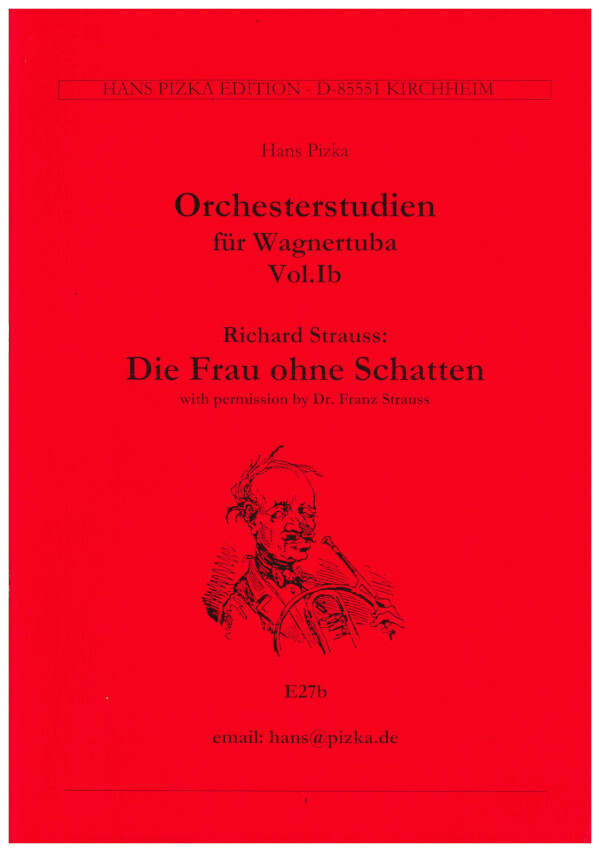 HANS PIZKA EDITION - D-85551 KIRCHHEIM

Hans Pizka

Orchesterstudien
für Wagnertuba
Vol.Ib

Richard Strauss:
Die Frau ohne Schatten
with permission by Dr. Franz Strauss

E27b

email: hans@pizka.de